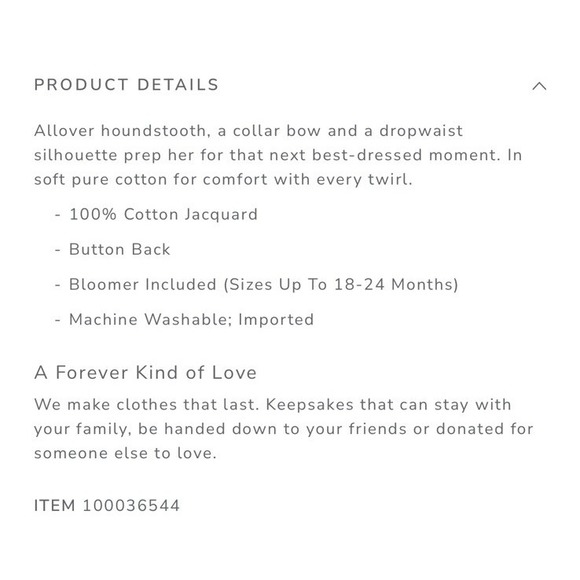 PRODUCT DETAILS

Allover houndstooth, a collar bow and a dropwaist silhouette prep her for that next best-dressed moment. In soft pure cotton for comfort with every twirl.

- 100% Cotton Jacquard

- Button Back

- Bloomer Included (Sizes Up To 18-24 Months)

- Machine Washable; Imported

A Forever Kind of Love

We make clothes that last. Keepsakes that can stay with your family, be handed down to your friends or donated for someone else to love.

ITEM 100036544